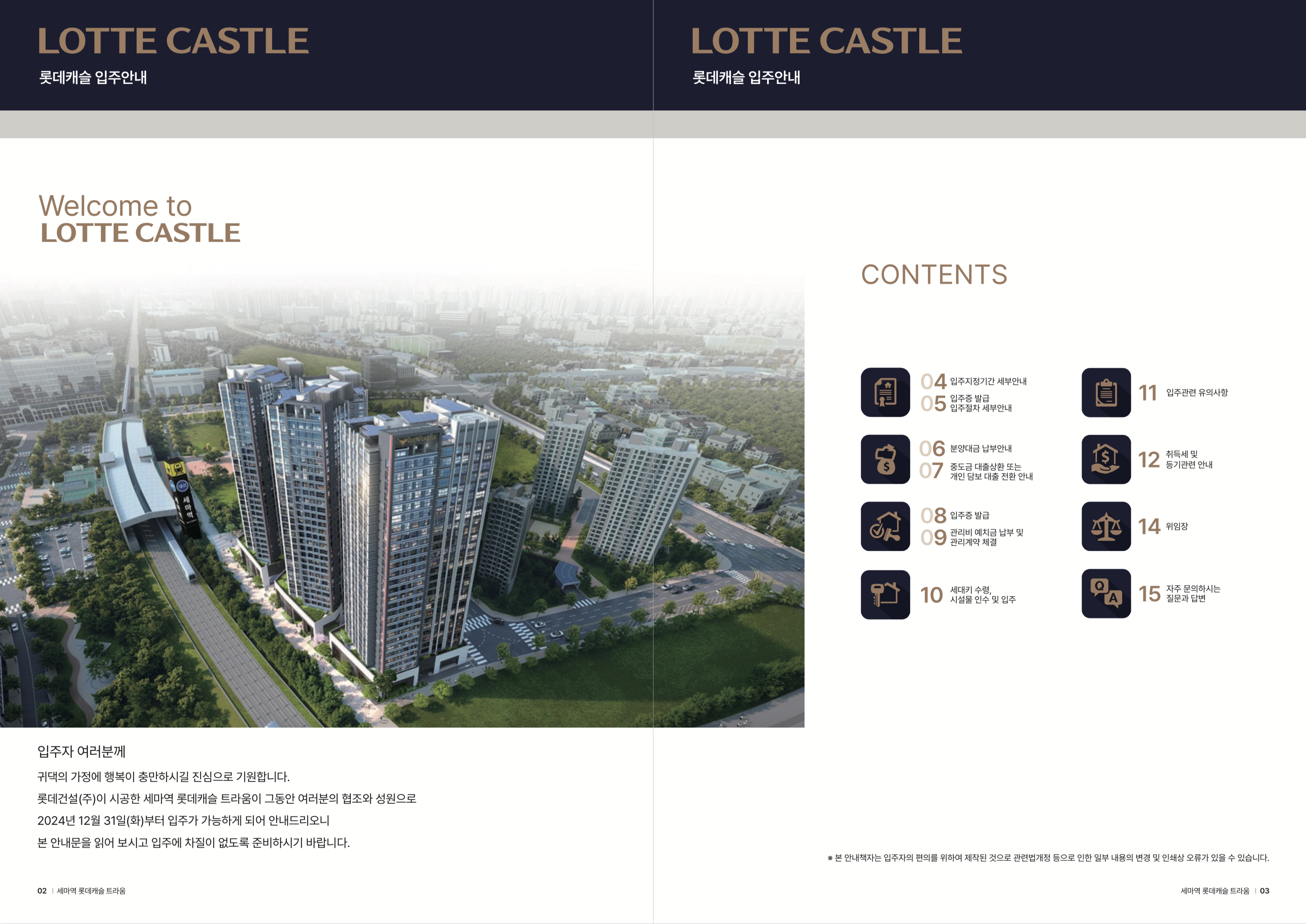 LOTTE CASTLE
롯데캐슬 입주안내

Welcome to
LOTTE CASTLE

입주자 여러분께

귀댁의 가정에 행복이 충만하시길 진심으로 기원합니다.
롯데건설(주)이 시공한 세마역 롯데캐슬 트라움이 그동안 여러분의 협조와 성원으로
2024년 12월 31일(화)부터 입주가 가능하게 되어 안내드리오니
본 안내문을 읽어 보시고 입주에 차질이 없도록 준비하시기 바랍니다.

02 | 세마역 롯데캐슬 트라움

LOTTE CASTLE
롯데캐슬 입주안내

CONTENTS

04 입주지정기간 세부안내
05 입주증 발급
입주절차 세부안내

06 분양대금 납부안내
07 중도금 대출상환 또는
개인 담보 대출 전환 안내

08 입주증 발급
09 관리비 예치금 납부 및
관리계약 체결

10 세대키 수령,
시설물 인수 및 입주

11 입주관련 유의사항

12 취득세 및
등기관련 안내

14 위임장

15 자주 문의하시는
질문과 답변

※ 본 안내책자는 입주자의 편의를 위하여 제작된 것으로 관련법개정 등으로 인한 일부 내용의 변경 및 인쇄상 오류가 있을 수 있습니다.

세마역 롯데캐슬 트라움 | 03